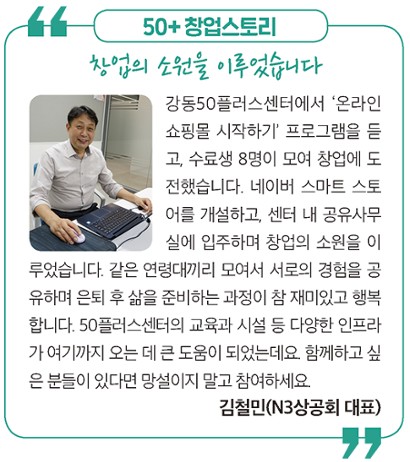 50+ 창업스토리

창업의 소원을 이루었습니다

강동50플러스센터에서 '온라인 쇼핑몰 시작하기' 프로그램을 듣고, 수료생 8명이 모여 창업에 도전했습니다. 네이버 스마트 스토어를 개설하고, 센터 내 공유사무실에 입주하며 창업의 소원을 이루었습니다. 같은 연령대끼리 모여서 서로의 경험을 공유하며 은퇴 후 삶을 준비하는 과정이 참 재미있고 행복합니다. 50플러스센터의 교육과 시설 등 다양한 인프라가 여기까지 오는 데 큰 도움이 되었는데요. 함께하고 싶은 분들이 있다면 망설이지 말고 참여하세요.

김철민(N3상공회 대표)